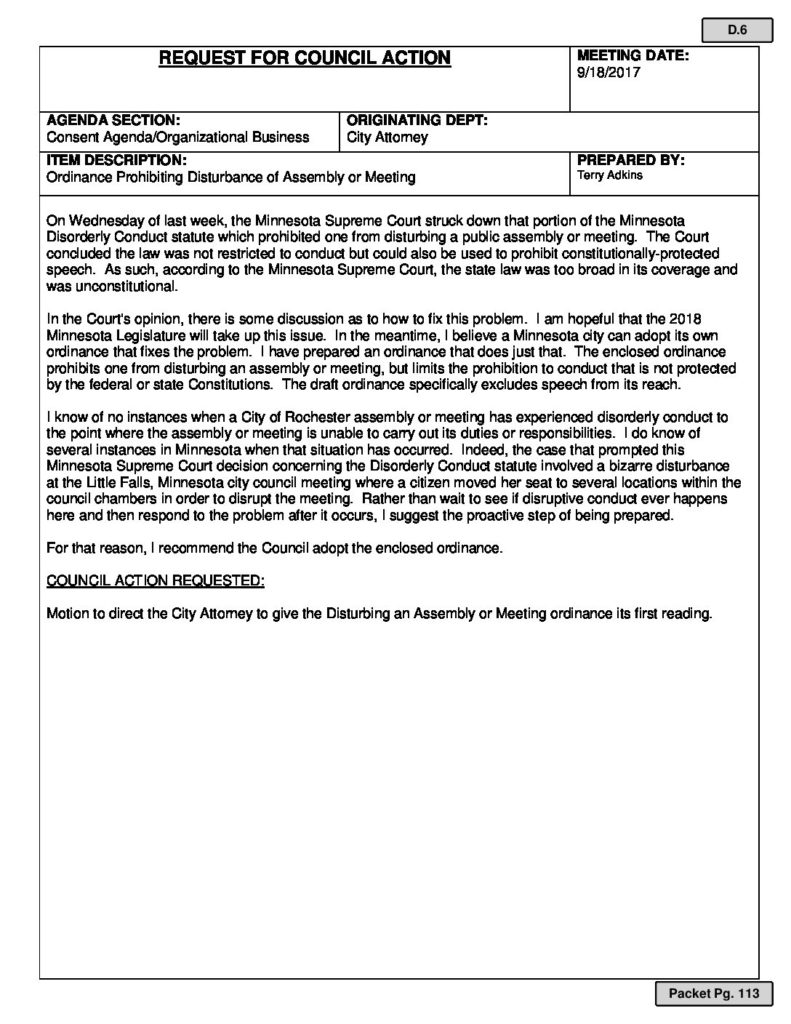 D.6

REQUEST FOR COUNCIL ACTION

MEETING DATE:
9/18/2017

AGENDA SECTION:
Consent Agenda/Organizational Business

ORIGINATING DEPT:
City Attorney

ITEM DESCRIPTION:
Ordinance Prohibiting Disturbance of Assembly or Meeting

PREPARED BY:
Terry Adkins

On Wednesday of last week, the Minnesota Supreme Court struck down that portion of the Minnesota Disorderly Conduct statute which prohibited one from disturbing a public assembly or meeting. The Court concluded the law was not restricted to conduct but could also be used to prohibit constitutionally-protected speech. As such, according to the Minnesota Supreme Court, the state law was too broad in its coverage and was unconstitutional.

In the Court's opinion, there is some discussion as to how to fix this problem. I am hopeful that the 2018 Minnesota Legislature will take up this issue. In the meantime, I believe a Minnesota city can adopt its own ordinance that fixes the problem. I have prepared an ordinance that does just that. The enclosed ordinance prohibits one from disturbing an assembly or meeting, but limits the prohibition to conduct that is not protected by the federal or state Constitutions. The draft ordinance specifically excludes speech from its reach.

I know of no instances when a City of Rochester assembly or meeting has experienced disorderly conduct to the point where the assembly or meeting is unable to carry out its duties or responsibilities. I do know of several instances in Minnesota when that situation has occurred. Indeed, the case that prompted this Minnesota Supreme Court decision concerning the Disorderly Conduct statute involved a bizarre disturbance at the Little Falls, Minnesota city council meeting where a citizen moved her seat to several locations within the council chambers in order to disrupt the meeting. Rather than wait to see if disruptive conduct ever happens here and then respond to the problem after it occurs, I suggest the proactive step of being prepared.

For that reason, I recommend the Council adopt the enclosed ordinance.

COUNCIL ACTION REQUESTED:

Motion to direct the City Attorney to give the Disturbing an Assembly or Meeting ordinance its first reading.

Packet Pg. 113